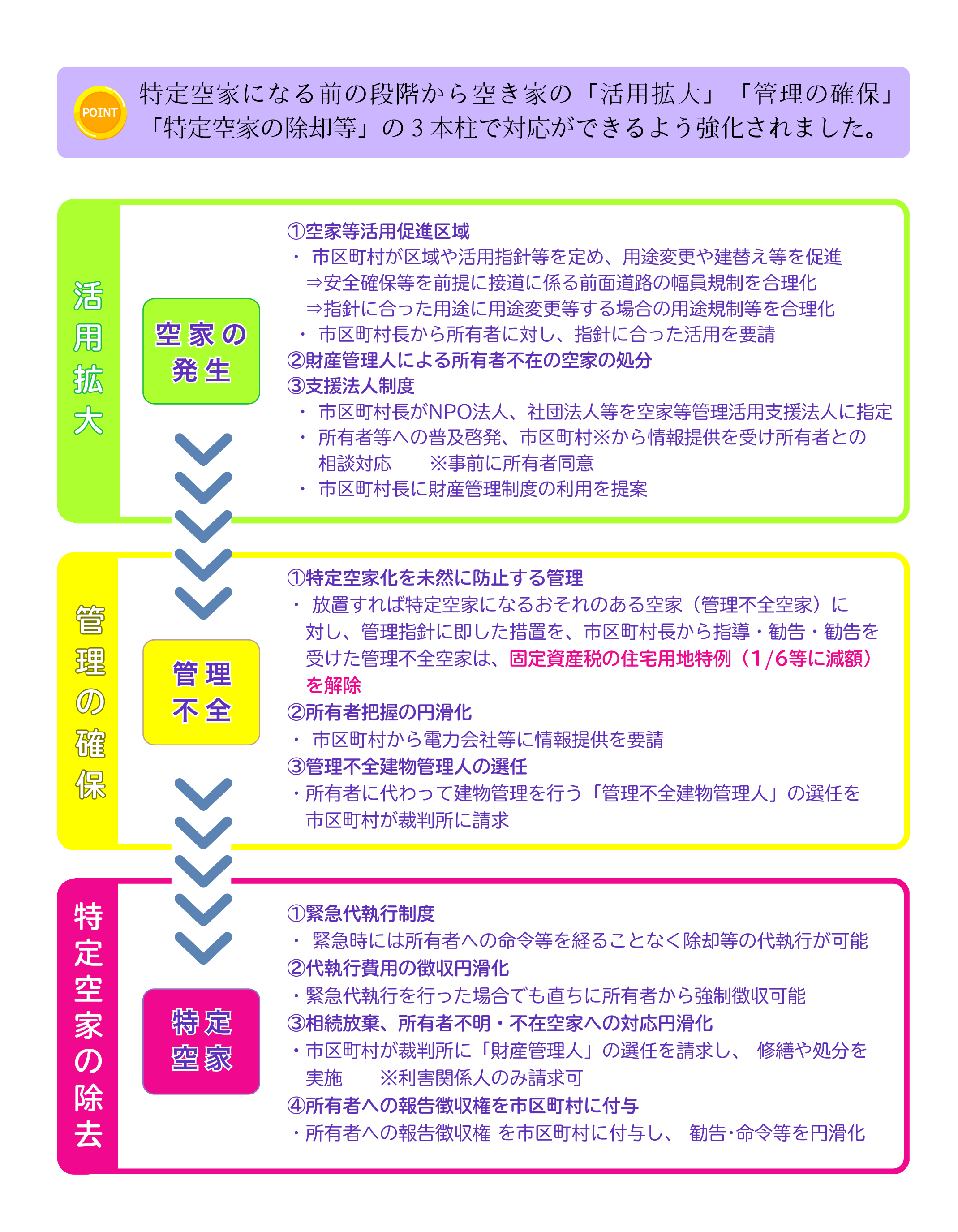 POINT

特定空家になる前の段階から空き家の「活用拡大」「管理の確保」「特定空家の除却等」の３本柱で対応ができるよう強化されました。

活用拡大

空家の発生

①空家等活用促進区域
・ 市区町村が区域や活用指針等を定め、用途変更や建替え等を促進
⇒安全確保等を前提に接道に係る前面道路の幅員規制を合理化
⇒指針に合った用途に用途変更等する場合の用途規制等を合理化
・ 市区町村長から所有者に対し、指針に合った活用を要請
②財産管理人による所有者不在の空家の処分
③支援法人制度
・ 市区町村長がNPO法人、社団法人等を空家等管理活用支援法人に指定
・ 所有者等への普及啓発、市区町村※から情報提供を受け所有者との相談対応　※事前に所有者同意
・ 市区町村長に財産管理制度の利用を提案

管理の確保

管理不全

①特定空家化を未然に防止する管理
・ 放置すれば特定空家になるおそれのある空家（管理不全空家）に対し、管理指針に即した措置を、市区町村長から指導・勧告・勧告を受けた管理不全空家は、固定資産税の住宅用地特例（1/6等に減額）を解除
②所有者把握の円滑化
・ 市区町村から電力会社等に情報提供を要請
③管理不全建物管理人の選任
・所有者に代わって建物管理を行う「管理不全建物管理人」の選任を市区町村が裁判所に請求

特定空家の除去

特定空家

①緊急代執行制度
・ 緊急時には所有者への命令等を経ることなく除却等の代執行が可能
②代執行費用の徴収円滑化
・緊急代執行を行った場合でも直ちに所有者から強制徴収可能
③相続放棄、所有者不明・不在空家への対応円滑化
・市区町村が裁判所に「財産管理人」の選任を請求し、 修繕や処分を実施　※利害関係人のみ請求可
④所有者への報告徴収権を市区町村に付与
・所有者への報告徴収権 を市区町村に付与し、 勧告･命令等を円滑化